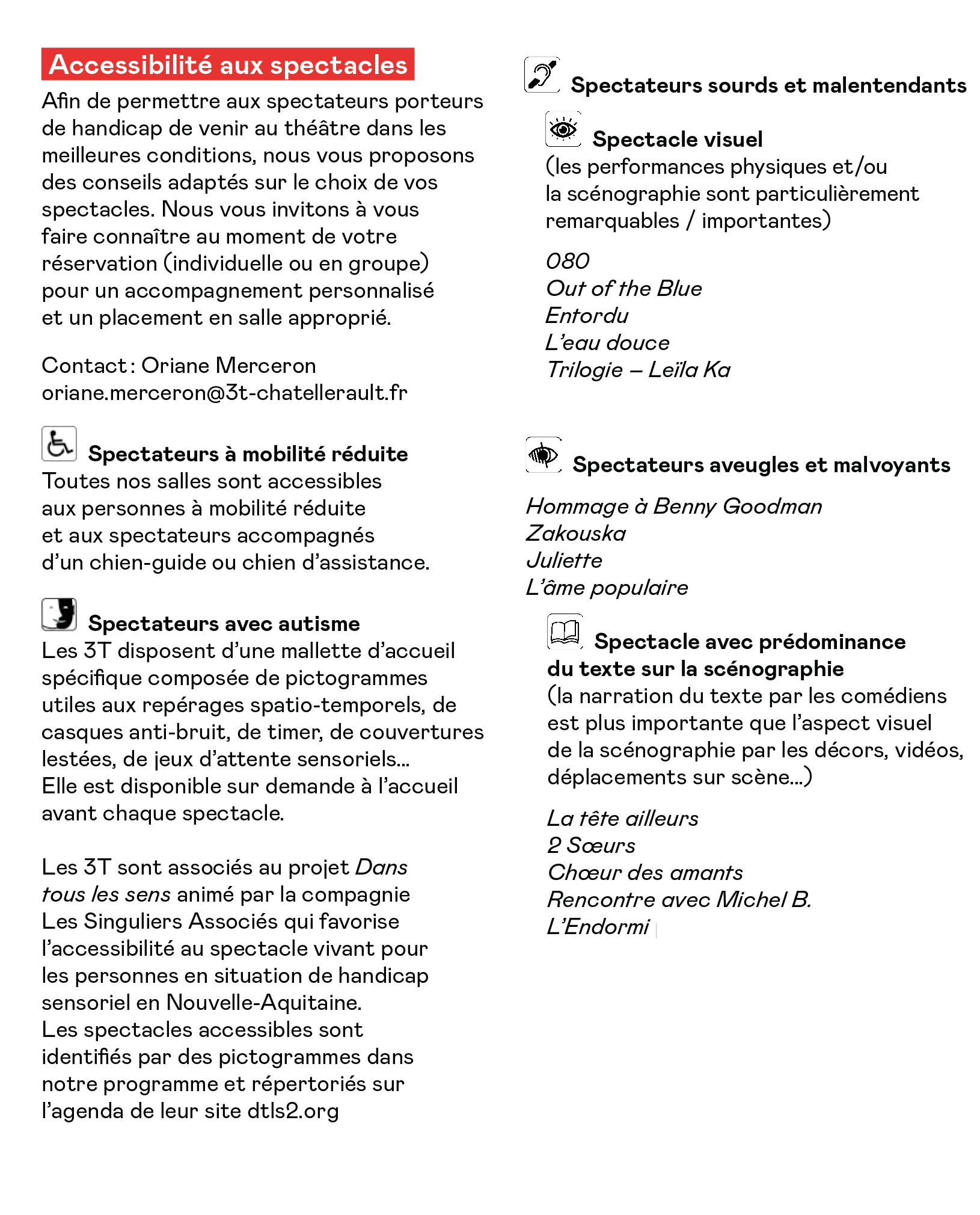 Accessibilité aux spectacles

Afin de permettre aux spectateurs porteurs de handicap de venir au théâtre dans les meilleures conditions, nous vous proposons des conseils adaptés sur le choix de vos spectacles. Nous vous invitons à vous faire connaître au moment de votre réservation (individuelle ou en groupe) pour un accompagnement personnalisé et un placement en salle approprié.

Contact : Oriane Merceron
oriane.merceron@3t-chatellerault.fr

Spectateurs à mobilité réduite
Toutes nos salles sont accessibles aux personnes à mobilité réduite et aux spectateurs accompagnés d'un chien-guide ou chien d'assistance.

Spectateurs avec autisme
Les 3T disposent d'une mallette d'accueil spécifique composée de pictogrammes utiles aux repérages spatio-temporels, de casques anti-bruit, de timer, de couvertures lestées, de jeux d'attente sensoriels… Elle est disponible sur demande à l'accueil avant chaque spectacle.

Les 3T sont associés au projet Dans tous les sens animé par la compagnie Les Singuliers Associés qui favorise l'accessibilité au spectacle vivant pour les personnes en situation de handicap sensoriel en Nouvelle-Aquitaine.
Les spectacles accessibles sont identifiés par des pictogrammes dans notre programme et répertoriés sur l'agenda de leur site dtls2.org

Spectateurs sourds et malentendants

Spectacle visuel
(les performances physiques et/ou la scénographie sont particulièrement remarquables / importantes)

080
Out of the Blue
Entordu
L'eau douce
Trilogie – Leïla Ka

Spectateurs aveugles et malvoyants

Hommage à Benny Goodman
Zakouska
Juliette
L'âme populaire

Spectacle avec prédominance du texte sur la scénographie
(la narration du texte par les comédiens est plus importante que l'aspect visuel de la scénographie par les décors, vidéos, déplacements sur scène…)

La tête ailleurs
2 Sœurs
Chœur des amants
Rencontre avec Michel B.
L'Endormi